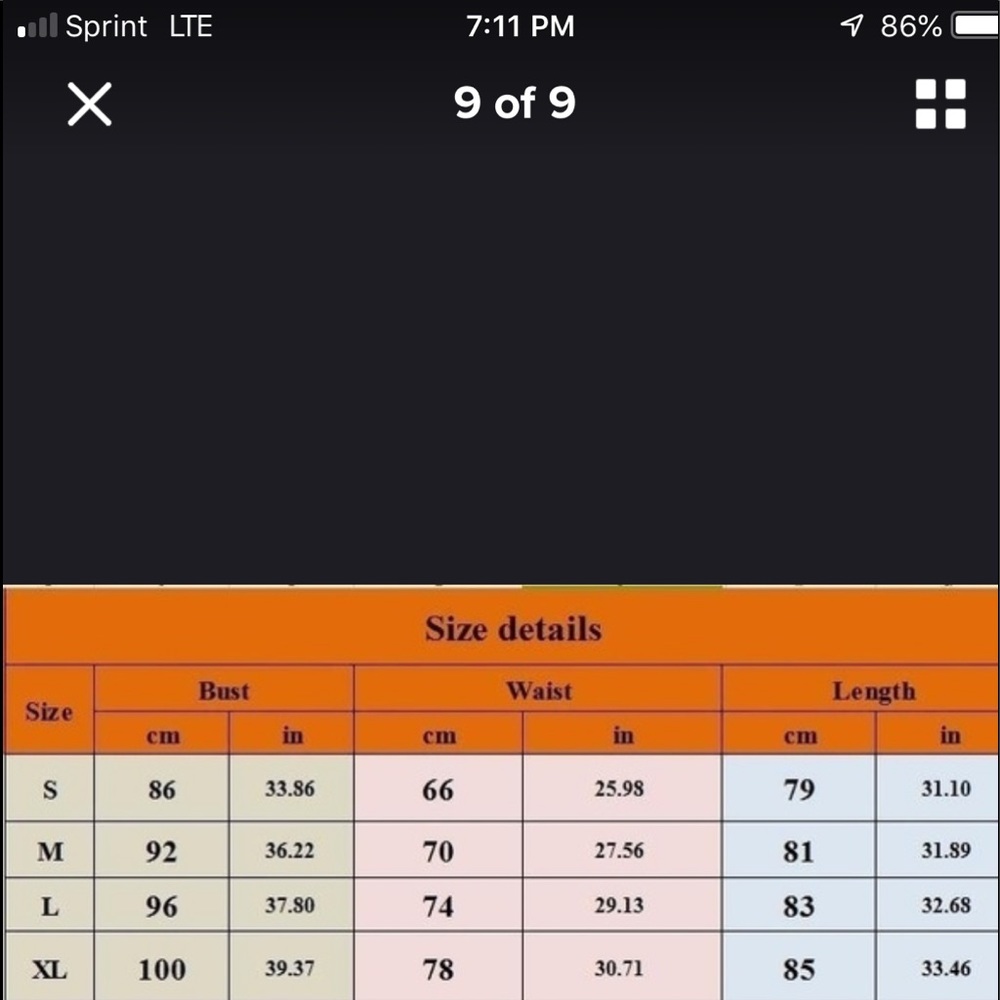 Sprint LTE 7:11 PM 86%

9 of 9

Size details

| Size | Bust cm | Bust in | Waist cm | Waist in | Length cm | Length in |
|---|---|---|---|---|---|---|
| S | 86 | 33.86 | 66 | 25.98 | 79 | 31.10 |
| M | 92 | 36.22 | 70 | 27.56 | 81 | 31.89 |
| L | 96 | 37.80 | 74 | 29.13 | 83 | 32.68 |
| XL | 100 | 39.37 | 78 | 30.71 | 85 | 33.46 |